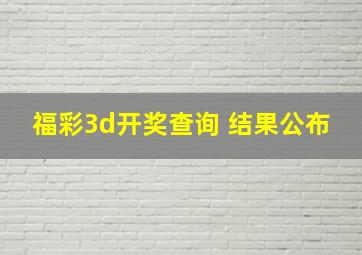 福彩3d开奖查询 结果公布